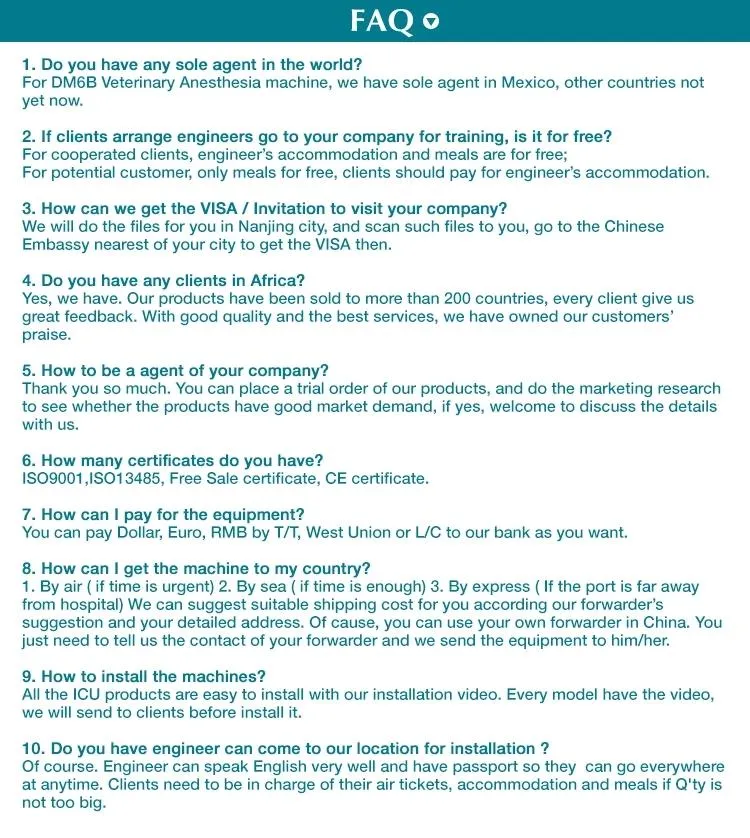 FAQ

1. Do you have any sole agent in the world?
For DM6B Veterinary Anesthesia machine, we have sole agent in Mexico, other countries not yet now.

2. If clients arrange engineers go to your company for training, is it for free?
For cooperated clients, engineer's accommodation and meals are for free;
For potential customer, only meals for free, clients should pay for engineer's accommodation.

3. How can we get the VISA / Invitation to visit your company?
We will do the files for you in Nanjing city, and scan such files to you, go to the Chinese Embassy nearest of your city to get the VISA then.

4. Do you have any clients in Africa?
Yes, we have. Our products have been sold to more than 200 countries, every client give us great feedback. With good quality and the best services, we have owned our customers' praise.

5. How to be a agent of your company?
Thank you so much. You can place a trial order of our products, and do the marketing research to see whether the products have good market demand, if yes, welcome to discuss the details with us.

6. How many certificates do you have?
ISO9001,ISO13485, Free Sale certificate, CE certificate.

7. How can I pay for the equipment?
You can pay Dollar, Euro, RMB by T/T, West Union or L/C to our bank as you want.

8. How can I get the machine to my country?
1. By air ( if time is urgent) 2. By sea ( if time is enough) 3. By express ( If the port is far away from hospital) We can suggest suitable shipping cost for you according our forwarder's suggestion and your detailed address. Of cause, you can use your own forwarder in China. You just need to tell us the contact of your forwarder and we send the equipment to him/her.

9. How to install the machines?
All the ICU products are easy to install with our installation video. Every model have the video, we will send to clients before install it.

10. Do you have engineer can come to our location for installation ?
Of course. Engineer can speak English very well and have passport so they can go everywhere at anytime. Clients need to be in charge of their air tickets, accommodation and meals if Q'ty is not too big.